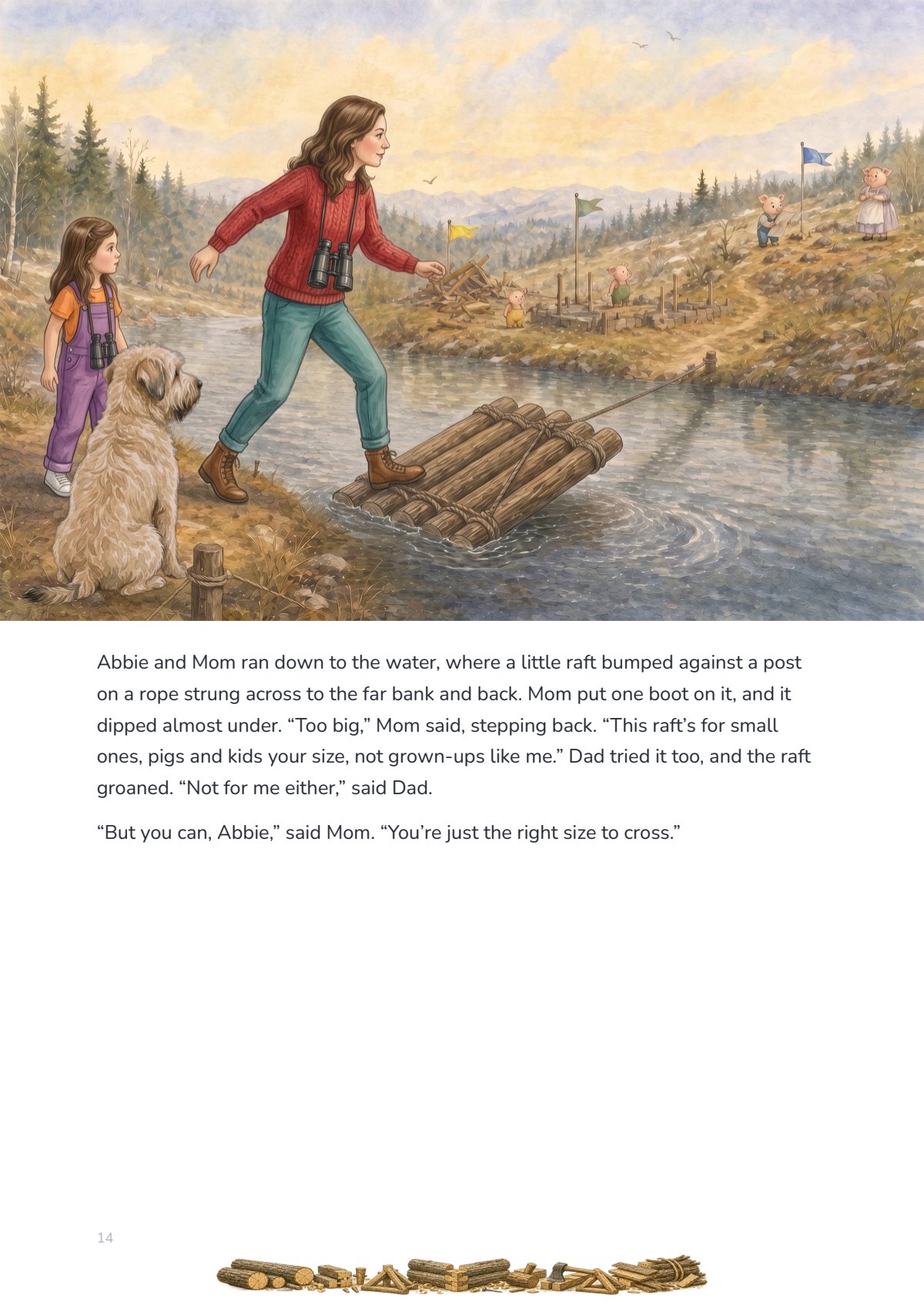 Abbie and Mom ran down to the water, where a little raft bumped against a post on a rope strung across to the far bank and back. Mom put one boot on it, and it dipped almost under. “Too big,” Mom said, stepping back. “This raft’s for small ones, pigs and kids your size, not grown-ups like me.” Dad tried it too, and the raft groaned. “Not for me either,” said Dad.

“But you can, Abbie,” said Mom. “You’re just the right size to cross.”

14